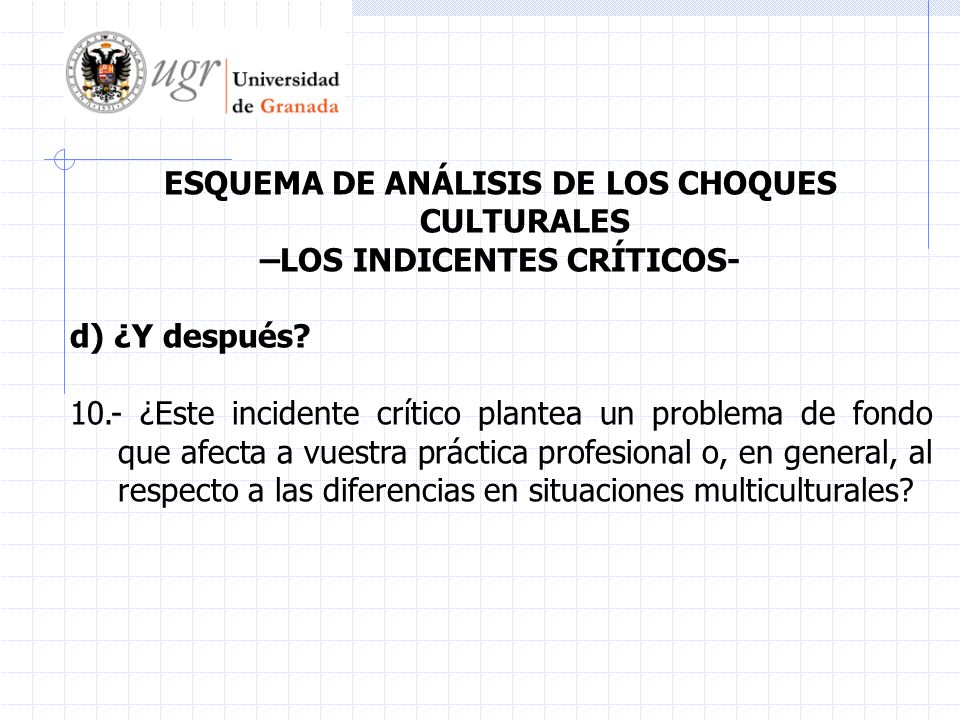 ugr Universidad de Granada

ESQUEMA DE ANÁLISIS DE LOS CHOQUES CULTURALES
–LOS INDICENTES CRÍTICOS-

d) ¿Y después?

10.- ¿Este incidente crítico plantea un problema de fondo que afecta a vuestra práctica profesional o, en general, al respecto a las diferencias en situaciones multiculturales?